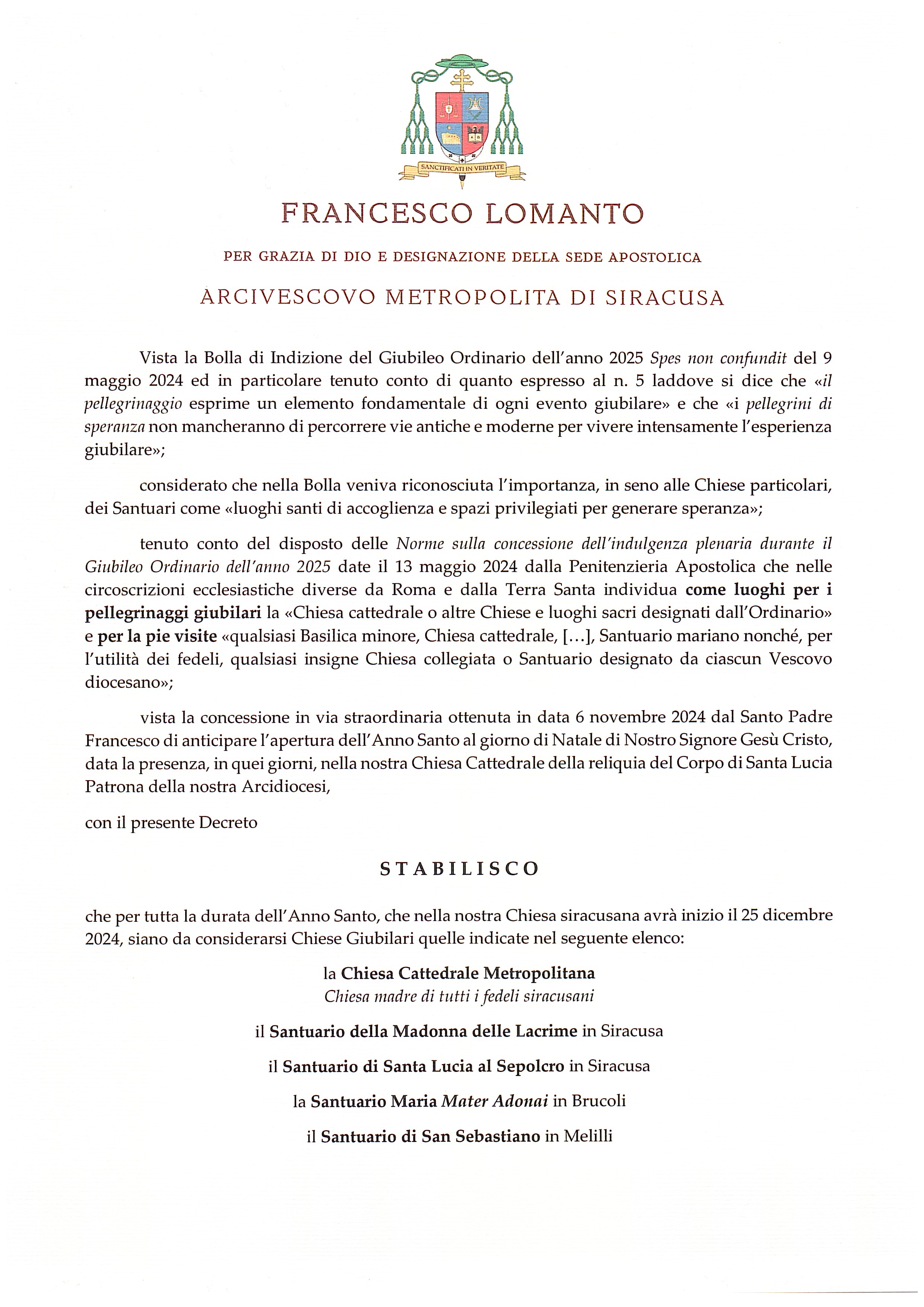 SANCTIFICATI IN VERITATE

FRANCESCO LOMANTO

PER GRAZIA DI DIO E DESIGNAZIONE DELLA SEDE APOSTOLICA

ARCIVESCOVO METROPOLITA DI SIRACUSA

Vista la Bolla di Indizione del Giubileo Ordinario dell'anno 2025 Spes non confundit del 9 maggio 2024 ed in particolare tenuto conto di quanto espresso al n. 5 laddove si dice che «il pellegrinaggio esprime un elemento fondamentale di ogni evento giubilare» e che «i pellegrini di speranza non mancheranno di percorrere vie antiche e moderne per vivere intensamente l'esperienza giubilare»;

considerato che nella Bolla veniva riconosciuta l'importanza, in seno alle Chiese particolari, dei Santuari come «luoghi santi di accoglienza e spazi privilegiati per generare speranza»;

tenuto conto del disposto delle Norme sulla concessione dell'indulgenza plenaria durante il Giubileo Ordinario dell'anno 2025 date il 13 maggio 2024 dalla Penitenzieria Apostolica che nelle circoscrizioni ecclesiastiche diverse da Roma e dalla Terra Santa individua come luoghi per i pellegrinaggi giubilari la «Chiesa cattedrale o altre Chiese e luoghi sacri designati dall'Ordinario» e per la pie visite «qualsiasi Basilica minore, Chiesa cattedrale, [...], Santuario mariano nonché, per l'utilità dei fedeli, qualsiasi insigne Chiesa collegiata o Santuario designato da ciascun Vescovo diocesano»;

vista la concessione in via straordinaria ottenuta in data 6 novembre 2024 dal Santo Padre Francesco di anticipare l'apertura dell'Anno Santo al giorno di Natale di Nostro Signore Gesù Cristo, data la presenza, in quei giorni, nella nostra Chiesa Cattedrale della reliquia del Corpo di Santa Lucia Patrona della nostra Arcidiocesi,

con il presente Decreto

STABILISCO

che per tutta la durata dell'Anno Santo, che nella nostra Chiesa siracusana avrà inizio il 25 dicembre 2024, siano da considerarsi Chiese Giubilari quelle indicate nel seguente elenco:

la Chiesa Cattedrale Metropolitana
Chiesa madre di tutti i fedeli siracusani

il Santuario della Madonna delle Lacrime in Siracusa

il Santuario di Santa Lucia al Sepolcro in Siracusa

la Santuario Maria Mater Adonai in Brucoli

il Santuario di San Sebastiano in Melilli